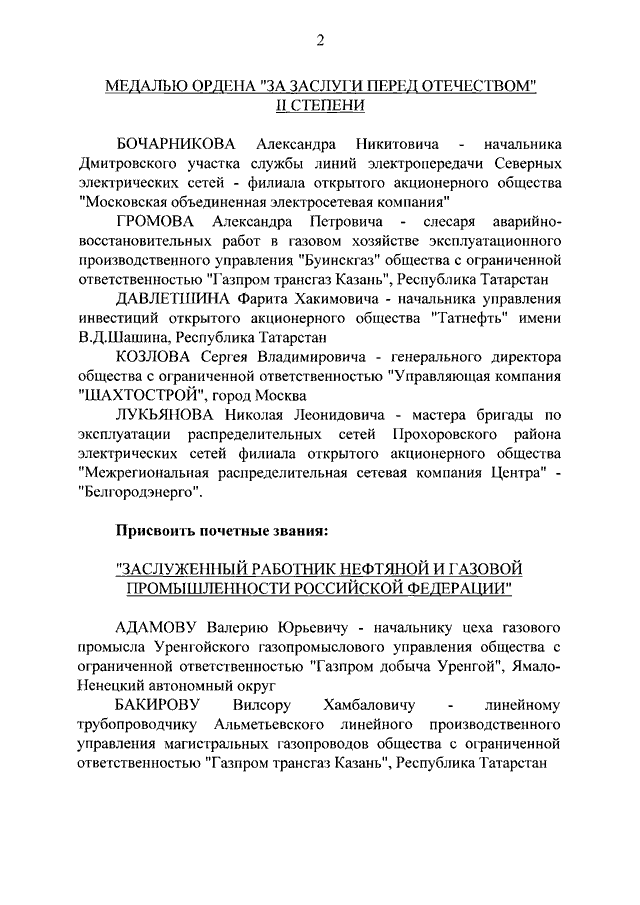 2

МЕДАЛЬЮ ОРДЕНА "ЗА ЗАСЛУГИ ПЕРЕД ОТЕЧЕСТВОМ" II СТЕПЕНИ

БОЧАРНИКОВА Александра Никитовича - начальника Дмитровского участка службы линий электропередачи Северных электрических сетей - филиала открытого акционерного общества "Московская объединенная электросетевая компания"

ГРОМОВА Александра Петровича - слесаря аварийно-восстановительных работ в газовом хозяйстве эксплуатационного производственного управления "Буинскгаз" общества с ограниченной ответственностью "Газпром трансгаз Казань", Республика Татарстан

ДАВЛЕТШИНА Фарита Хакимовича - начальника управления инвестиций открытого акционерного общества "Татнефть" имени В.Д.Шашина, Республика Татарстан

КОЗЛОВА Сергея Владимировича - генерального директора общества с ограниченной ответственностью "Управляющая компания "ШАХТОСТРОЙ", город Москва

ЛУКЬЯНОВА Николая Леонидовича - мастера бригады по эксплуатации распределительных сетей Прохоровского района электрических сетей филиала открытого акционерного общества "Межрегиональная распределительная сетевая компания Центра" - "Белгородэнерго".

Присвоить почетные звания:

"ЗАСЛУЖЕННЫЙ РАБОТНИК НЕФТЯНОЙ И ГАЗОВОЙ ПРОМЫШЛЕННОСТИ РОССИЙСКОЙ ФЕДЕРАЦИИ"

АДАМОВУ Валерию Юрьевичу - начальнику цеха газового промысла Уренгойского газопромыслового управления общества с ограниченной ответственностью "Газпром добыча Уренгой", Ямало-Ненецкий автономный округ

БАКИРОВУ Вилсору Хамбаловичу - линейному трубопроводчику Альметьевского линейного производственного управления магистральных газопроводов общества с ограниченной ответственностью "Газпром трансгаз Казань", Республика Татарстан